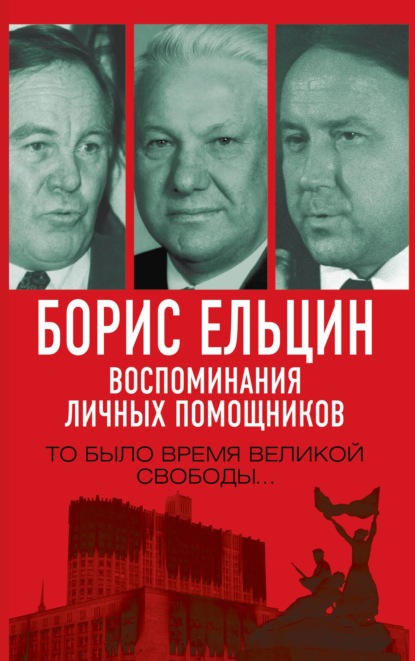 БОРИС ЕЛЬЦИН
ВОСПОМИНАНИЯ ЛИЧНЫХ ПОМОЩНИКОВ

ТО БЫЛО ВРЕМЯ ВЕЛИКОЙ СВОБОДЫ...